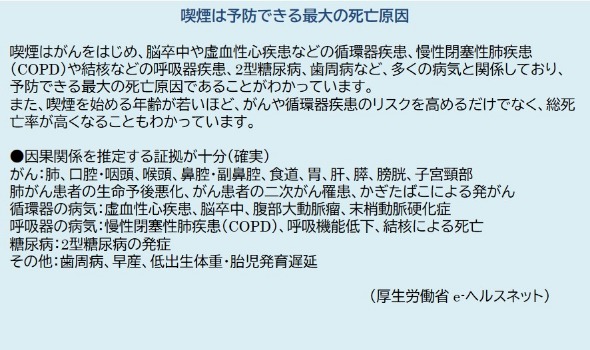 喫煙は予防できる最大の死亡原因

喫煙はがんをはじめ、脳卒中や虚血性心疾患などの循環器疾患、慢性閉塞性肺疾患（COPD）や結核などの呼吸器疾患、2型糖尿病、歯周病など、多くの病気と関係しており、予防できる最大の死亡原因であることがわかっています。
また、喫煙を始める年齢が若いほど、がんや循環器疾患のリスクを高めるだけでなく、総死亡率が高くなることもわかっています。

●因果関係を推定する証拠が十分（確実）
がん：肺、口腔・咽頭、喉頭、鼻腔・副鼻腔、食道、胃、肝、膵、膀胱、子宮頸部
肺がん患者の生命予後悪化、がん患者の二次がん罹患、かぎたばこによる発がん
循環器の病気：虚血性心疾患、脳卒中、腹部大動脈瘤、末梢動脈硬化症
呼吸器の病気：慢性閉塞性肺疾患（COPD）、呼吸機能低下、結核による死亡
糖尿病：2型糖尿病の発症
その他：歯周病、早産、低出生体重・胎児発育遅延

（厚生労働省 e-ヘルスネット）